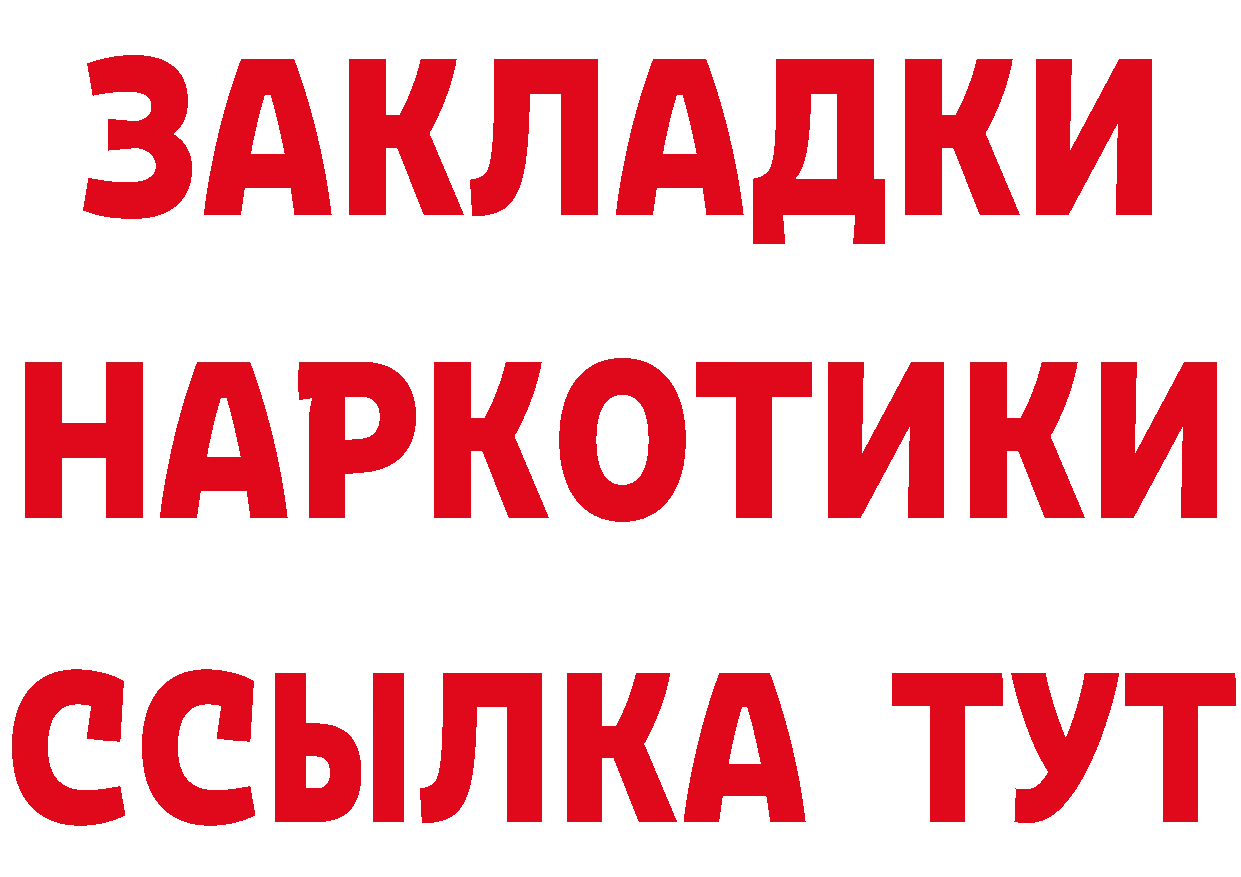 ЗАКЛАДКИ
НАРКОТИКИ
ССЫЛКА ТУТ